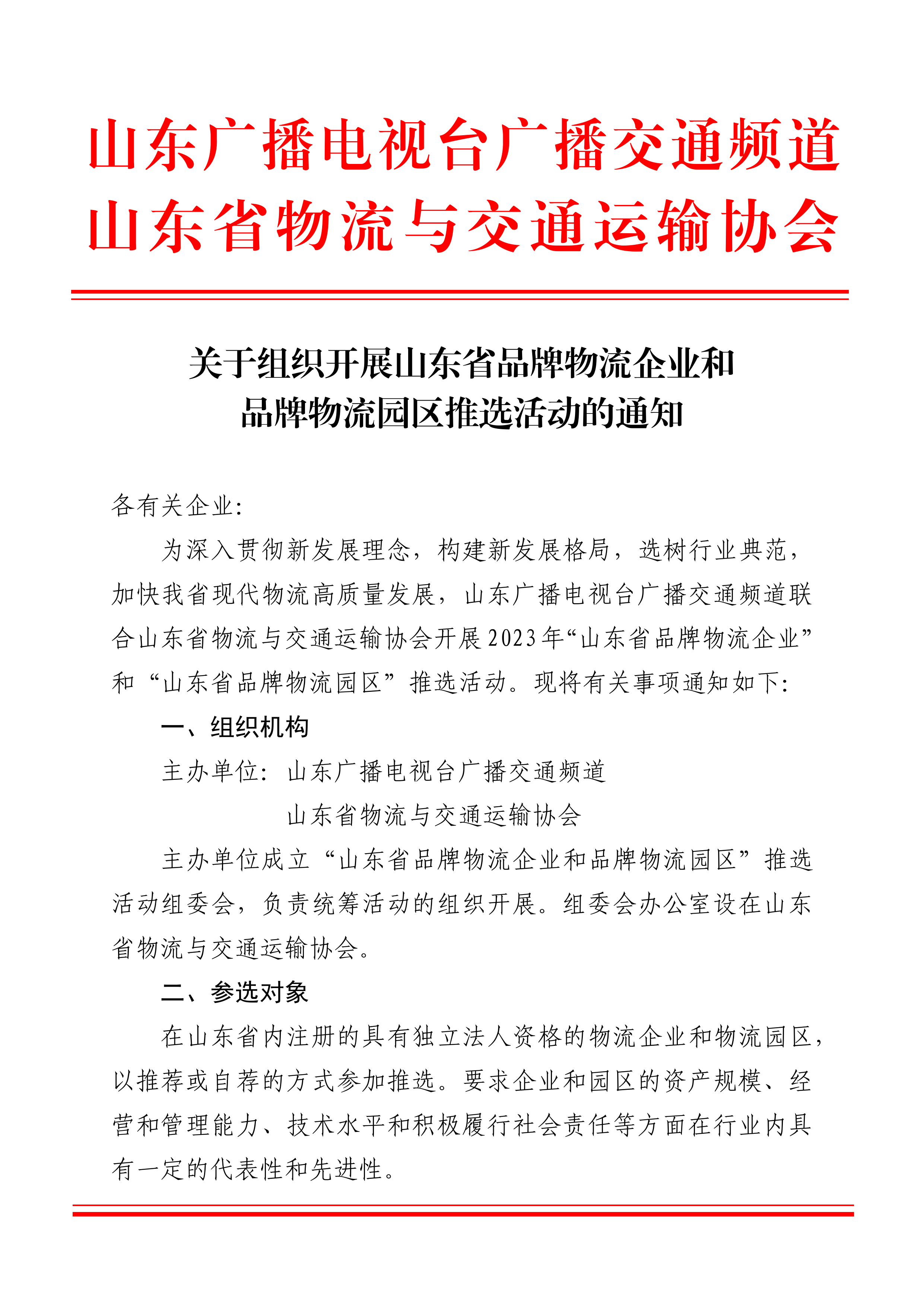 山东广播电视台广播交通频道
山东省物流与交通运输协会

关于组织开展山东省品牌物流企业和
品牌物流园区推选活动的通知

各有关企业：

为深入贯彻新发展理念，构建新发展格局，选树行业典范，加快我省现代物流高质量发展，山东广播电视台广播交通频道联合山东省物流与交通运输协会开展2023年“山东省品牌物流企业”和“山东省品牌物流园区”推选活动。现将有关事项通知如下：

一、组织机构

主办单位：山东广播电视台广播交通频道
山东省物流与交通运输协会

主办单位成立“山东省品牌物流企业和品牌物流园区”推选活动组委会，负责统筹活动的组织开展。组委会办公室设在山东省物流与交通运输协会。

二、参选对象

在山东省内注册的具有独立法人资格的物流企业和物流园区，以推荐或自荐的方式参加推选。要求企业和园区的资产规模、经营和管理能力、技术水平和积极履行社会责任等方面在行业内具有一定的代表性和先进性。